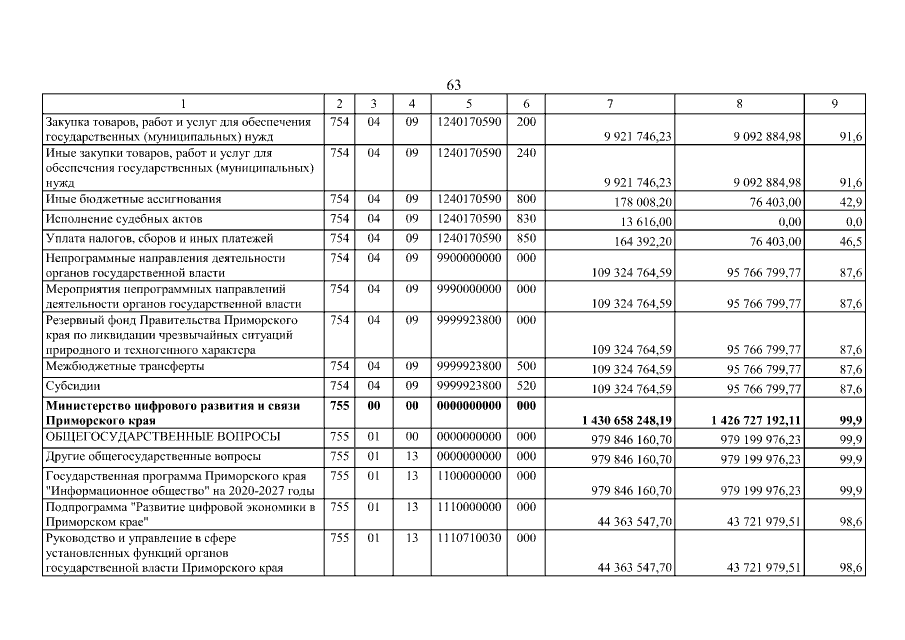 63

| 1 | 2 | 3 | 4 | 5 | 6 | 7 | 8 | 9 |
|---|---|---|---|---|---|---|---|---|
| Закупка товаров, работ и услуг для обеспечения государственных (муниципальных) нужд | 754 | 04 | 09 | 1240170590 | 200 | 9 921 746,23 | 9 092 884,98 | 91,6 |
| Иные закупки товаров, работ и услуг для обеспечения государственных (муниципальных) нужд | 754 | 04 | 09 | 1240170590 | 240 | 9 921 746,23 | 9 092 884,98 | 91,6 |
| Иные бюджетные ассигнования | 754 | 04 | 09 | 1240170590 | 800 | 178 008,20 | 76 403,00 | 42,9 |
| Исполнение судебных актов | 754 | 04 | 09 | 1240170590 | 830 | 13 616,00 | 0,00 | 0,0 |
| Уплата налогов, сборов и иных платежей | 754 | 04 | 09 | 1240170590 | 850 | 164 392,20 | 76 403,00 | 46,5 |
| Непрограммные направления деятельности органов государственной власти | 754 | 04 | 09 | 9900000000 | 000 | 109 324 764,59 | 95 766 799,77 | 87,6 |
| Мероприятия непрограммных направлений деятельности органов государственной власти | 754 | 04 | 09 | 9990000000 | 000 | 109 324 764,59 | 95 766 799,77 | 87,6 |
| Резервный фонд Правительства Приморского края по ликвидации чрезвычайных ситуаций природного и техногенного характера | 754 | 04 | 09 | 9999923800 | 000 | 109 324 764,59 | 95 766 799,77 | 87,6 |
| Межбюджетные трансферты | 754 | 04 | 09 | 9999923800 | 500 | 109 324 764,59 | 95 766 799,77 | 87,6 |
| Субсидии | 754 | 04 | 09 | 9999923800 | 520 | 109 324 764,59 | 95 766 799,77 | 87,6 |
| **Министерство цифрового развития и связи Приморского края** | **755** | **00** | **00** | **0000000000** | **000** | **1 430 658 248,19** | **1 426 727 192,11** | **99,9** |
| ОБЩЕГОСУДАРСТВЕННЫЕ ВОПРОСЫ | 755 | 01 | 00 | 0000000000 | 000 | 979 846 160,70 | 979 199 976,23 | 99,9 |
| Другие общегосударственные вопросы | 755 | 01 | 13 | 0000000000 | 000 | 979 846 160,70 | 979 199 976,23 | 99,9 |
| Государственная программа Приморского края "Информационное общество" на 2020-2027 годы | 755 | 01 | 13 | 1100000000 | 000 | 979 846 160,70 | 979 199 976,23 | 99,9 |
| Подпрограмма "Развитие цифровой экономики в Приморском крае" | 755 | 01 | 13 | 1110000000 | 000 | 44 363 547,70 | 43 721 979,51 | 98,6 |
| Руководство и управление в сфере установленных функций органов государственной власти Приморского края | 755 | 01 | 13 | 1110710030 | 000 | 44 363 547,70 | 43 721 979,51 | 98,6 |